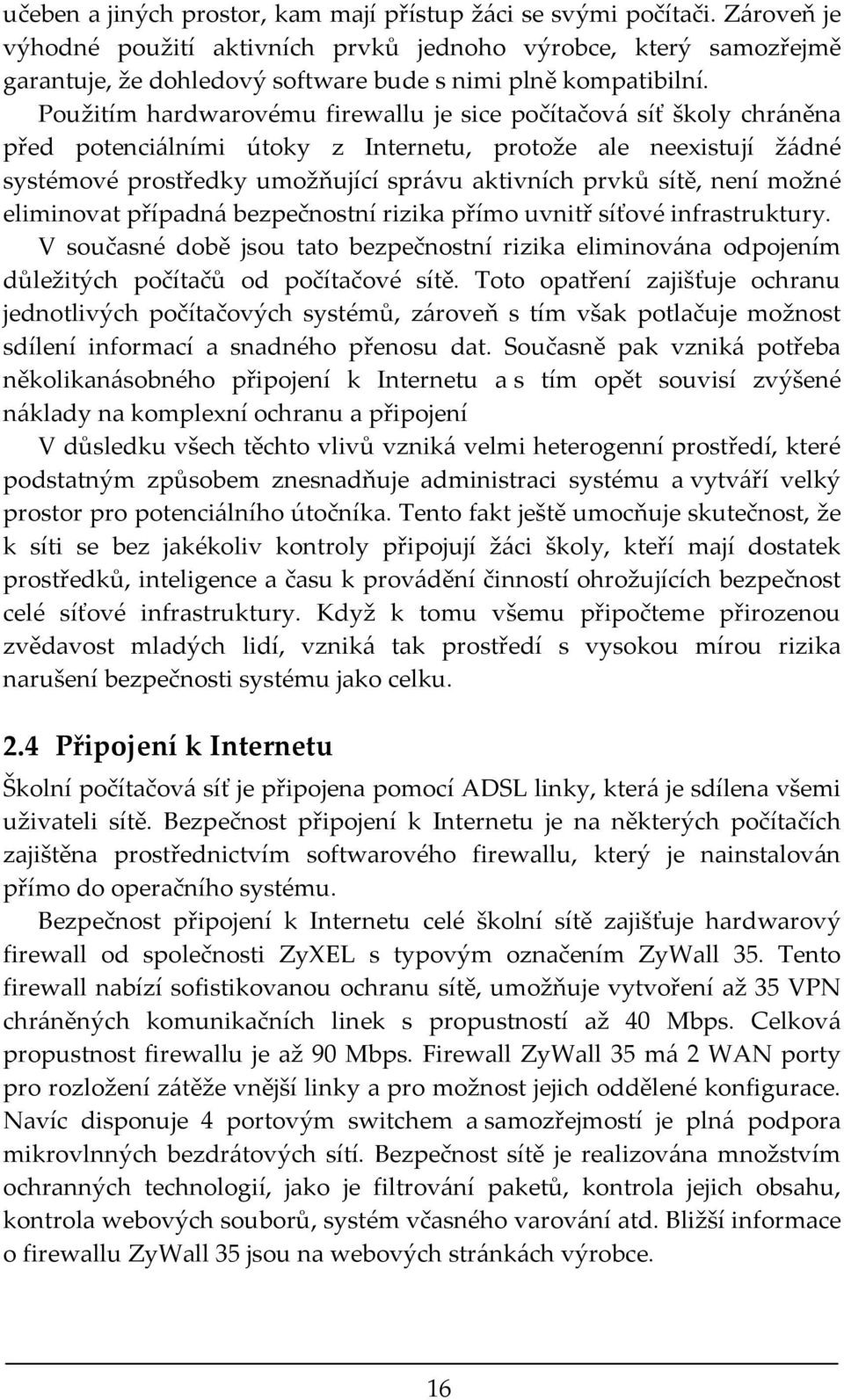 učeben a jiných prostor, kam mají přístup žáci se svými počítači. Zároveň je výhodné použití aktivních prvků jednoho výrobce, který samozřejmě garantuje, že dohledový software bude s nimi plně kompatibilní.

Použitím hardwarovému firewallu je sice počítačová síť školy chráněna před potenciálními útoky z Internetu, protože ale neexistují žádné systémové prostředky umožňující správu aktivních prvků sítě, není možné eliminovat případná bezpečnostní rizika přímo uvnitř síťové infrastruktury.

V současné době jsou tato bezpečnostní rizika eliminována odpojením důležitých počítačů od počítačové sítě. Toto opatření zajišťuje ochranu jednotlivých počítačových systémů, zároveň s tím však potlačuje možnost sdílení informací a snadného přenosu dat. Současně pak vzniká potřeba několikanásobného připojení k Internetu a s tím opět souvisí zvýšené náklady na komplexní ochranu a připojení

V důsledku všech těchto vlivů vzniká velmi heterogenní prostředí, které podstatným způsobem znesnadňuje administraci systému a vytváří velký prostor pro potenciálního útočníka. Tento fakt ještě umocňuje skutečnost, že k síti se bez jakékoliv kontroly připojují žáci školy, kteří mají dostatek prostředků, inteligence a času k provádění činností ohrožujících bezpečnost celé síťové infrastruktury. Když k tomu všemu připočteme přirozenou zvědavost mladých lidí, vzniká tak prostředí s vysokou mírou rizika narušení bezpečnosti systému jako celku.

2.4 Připojení k Internetu

Školní počítačová síť je připojena pomocí ADSL linky, která je sdílena všemi uživateli sítě. Bezpečnost připojení k Internetu je na některých počítačích zajištěna prostřednictvím softwarového firewallu, který je nainstalován přímo do operačního systému.

Bezpečnost připojení k Internetu celé školní sítě zajišťuje hardwarový firewall od společnosti ZyXEL s typovým označením ZyWall 35. Tento firewall nabízí sofistikovanou ochranu sítě, umožňuje vytvoření až 35 VPN chráněných komunikačních linek s propustností až 40 Mbps. Celková propustnost firewallu je až 90 Mbps. Firewall ZyWall 35 má 2 WAN porty pro rozložení zátěže vnější linky a pro možnost jejich oddělené konfigurace. Navíc disponuje 4 portovým switchem a samozřejmostí je plná podpora mikrovlnných bezdrátových sítí. Bezpečnost sítě je realizována množstvím ochranných technologií, jako je filtrování paketů, kontrola jejich obsahu, kontrola webových souborů, systém včasného varování atd. Bližší informace o firewallu ZyWall 35 jsou na webových stránkách výrobce.

16